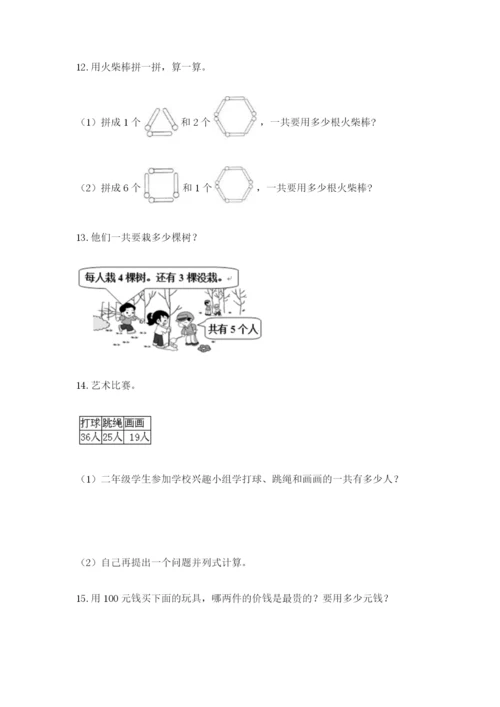 12.用火柴棒拼一拼，算一算。

（1）拼成1个 和2个 ，一共要用多少根火柴棒？

（2）拼成6个 和1个 ，一共要用多少根火柴棒？

13.他们一共要栽多少棵树？

每人栽4棵树。还有3棵没栽。

共有5个人

14.艺术比赛。

| 打球 | 跳绳 | 画画 |
|---|---|---|
| 36人 | 25人 | 19人 |

（1）二年级学生参加学校兴趣小组学打球、跳绳和画画的一共有多少人？

（2）自己再提出一个问题并列式计算。

15.用100元钱买下面的玩具，哪两件的价钱是最贵的？要用多少元钱？